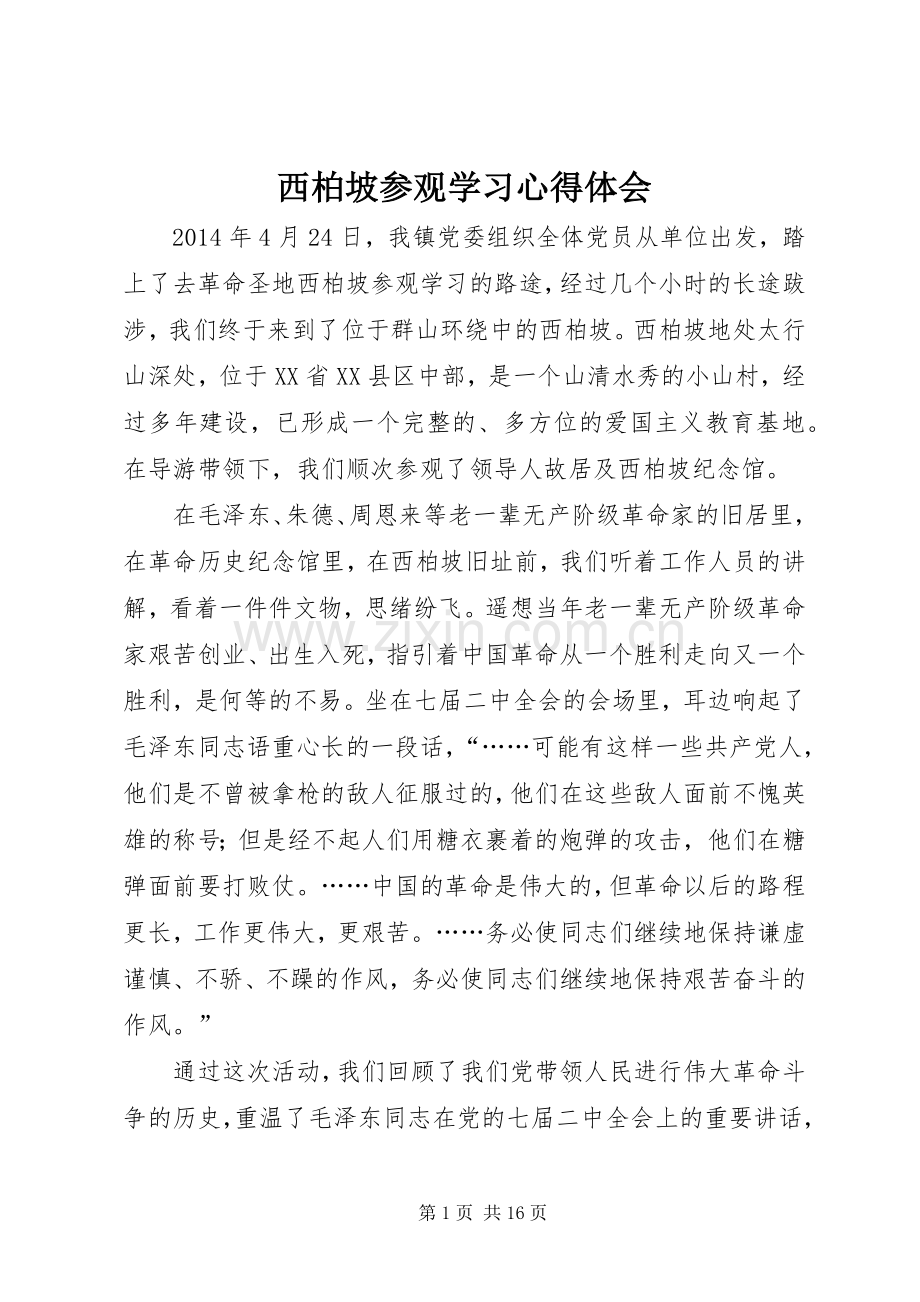 西柏坡参观学习心得体会

2014年4月24日，我镇党委组织全体党员从单位出发，踏上了去革命圣地西柏坡参观学习的路途，经过几个小时的长途跋涉，我们终于来到了位于群山环绕中的西柏坡。西柏坡地处太行山深处，位于XX省XX县区中部，是一个山清水秀的小山村，经过多年建设，已形成一个完整的、多方位的爱国主义教育基地。在导游带领下，我们顺次参观了领导人故居及西柏坡纪念馆。

在毛泽东、朱德、周恩来等老一辈无产阶级革命家的旧居里，在革命历史纪念馆里，在西柏坡旧址前，我们听着工作人员的讲解，看着一件件文物，思绪纷飞。遥想当年老一辈无产阶级革命家艰苦创业、出生入死，指引着中国革命从一个胜利走向又一个胜利，是何等的不易。坐在七届二中全会的会场里，耳边响起了毛泽东同志语重心长的一段话，“……可能有这样一些共产党人，他们是不曾被拿枪的敌人征服过的，他们在这些敌人面前不愧英雄的称号；但是经不起人们用糖衣裹着的炮弹的攻击，他们在糖弹面前要打败仗。……中国的革命是伟大的，但革命以后的路程更长，工作更伟大，更艰苦。……务必使同志们继续地保持谦虚谨慎、不骄、不躁的作风，务必使同志们继续地保持艰苦奋斗的作风。”

通过这次活动，我们回顾了我们党带领人民进行伟大革命斗争的历史，重温了毛泽东同志在党的七届二中全会上的重要讲话，

第1页 共16页

www.zixin.com.cn